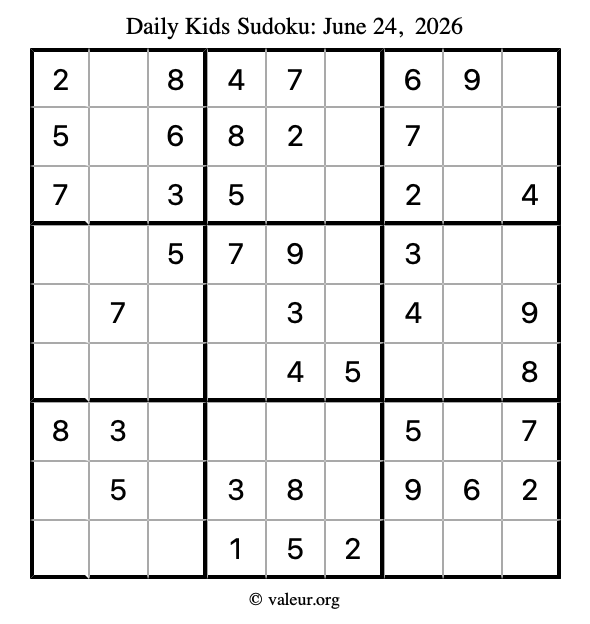 Daily Kids Sudoku: June 24, 2026

| | | | | | | | | |
|---|---|---|---|---|---|---|---|---|
| 2 | | 8 | 4 | 7 | | 6 | 9 | |
| 5 | | 6 | 8 | 2 | | 7 | | |
| 7 | | 3 | 5 | | | 2 | | 4 |
| | | 5 | 7 | 9 | | 3 | | |
| | 7 | | | 3 | | 4 | | 9 |
| | | | | 4 | 5 | | | 8 |
| 8 | 3 | | | | | 5 | | 7 |
| | 5 | | 3 | 8 | | 9 | 6 | 2 |
| | | | 1 | 5 | 2 | | | |

© valeur.org